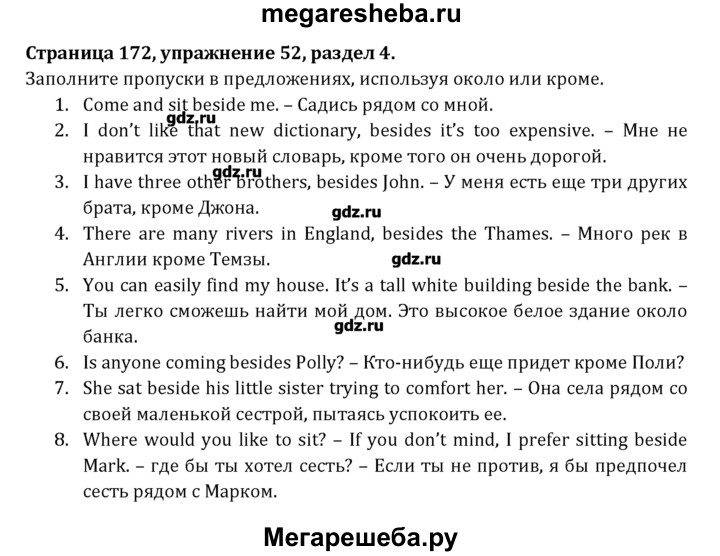 megaresheba.ru

Страница 172, упражнение 52, раздел 4.

Заполните пропуски в предложениях, используя около или кроме.

1. Come and sit beside me. – Садись рядом со мной.
2. I don't like that new dictionary, besides it's too expensive. – Мне не нравится этот новый словарь, кроме того он очень дорогой.
3. I have three other brothers, besides John. – У меня есть еще три других брата, кроме Джона.
4. There are many rivers in England, besides the Thames. – Много рек в Англии кроме Темзы.
5. You can easily find my house. It's a tall white building beside the bank. – Ты легко сможешь найти мой дом. Это высокое белое здание около банка.
6. Is anyone coming besides Polly? – Кто-нибудь еще придет кроме Поли?
7. She sat beside his little sister trying to comfort her. – Она села рядом со своей маленькой сестрой, пытаясь успокоить ее.
8. Where would you like to sit? – If you don't mind, I prefer sitting beside Mark. – где бы ты хотел сесть? – Если ты не против, я бы предпочел сесть рядом с Марком.

Мегарешеба.ру

gdz.ru